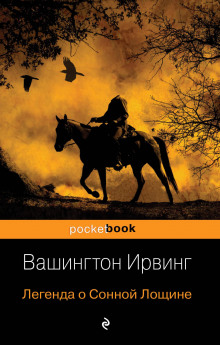 pocketbook

Вашингтон Ирвинг

Легенда о Сонной Лощине